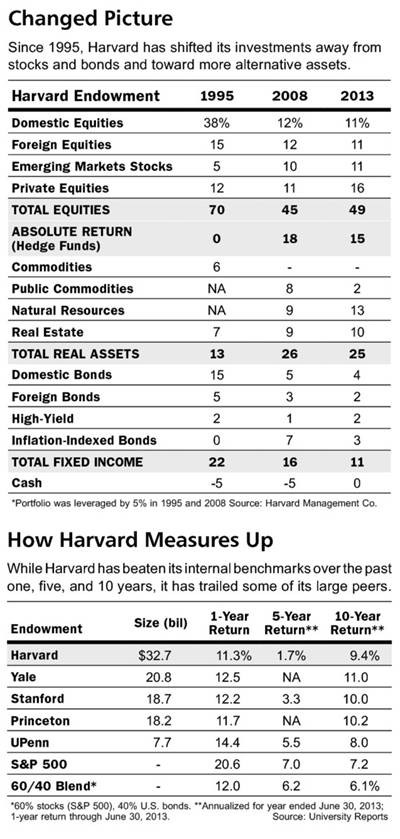 Changed Picture

Since 1995, Harvard has shifted its investments away from stocks and bonds and toward more alternative assets.

| Harvard Endowment | 1995 | 2008 | 2013 |
|---|---|---|---|
| Domestic Equities | 38% | 12% | 11% |
| Foreign Equities | 15 | 12 | 11 |
| Emerging Markets Stocks | 5 | 10 | 11 |
| Private Equities | 12 | 11 | 16 |
| TOTAL EQUITIES | 70 | 45 | 49 |
| ABSOLUTE RETURN (Hedge Funds) | 0 | 18 | 15 |
| Commodities | 6 | - | - |
| Public Commodities | NA | 8 | 2 |
| Natural Resources | NA | 9 | 13 |
| Real Estate | 7 | 9 | 10 |
| TOTAL REAL ASSETS | 13 | 26 | 25 |
| Domestic Bonds | 15 | 5 | 4 |
| Foreign Bonds | 5 | 3 | 2 |
| High-Yield | 2 | 1 | 2 |
| Inflation-Indexed Bonds | 0 | 7 | 3 |
| TOTAL FIXED INCOME | 22 | 16 | 11 |
| Cash | -5 | -5 | 0 |

*Portfolio was leveraged by 5% in 1995 and 2008 Source: Harvard Management Co.

How Harvard Measures Up

While Harvard has beaten its internal benchmarks over the past one, five, and 10 years, it has trailed some of its large peers.

| Endowment | Size (bil) | 1-Year Return | 5-Year Return** | 10-Year Return** |
|---|---|---|---|---|
| Harvard | $32.7 | 11.3% | 1.7% | 9.4% |
| Yale | 20.8 | 12.5 | NA | 11.0 |
| Stanford | 18.7 | 12.2 | 3.3 | 10.0 |
| Princeton | 18.2 | 11.7 | NA | 10.2 |
| UPenn | 7.7 | 14.4 | 5.5 | 8.0 |
| S&P 500 | - | 20.6 | 7.0 | 7.2 |
| 60/40 Blend* | - | 12.0 | 6.2 | 6.1% |

*60% stocks (S&P 500), 40% U.S. bonds. **Annualized for year ended June 30, 2013; 1-year return through June 30, 2013. Source: University Reports